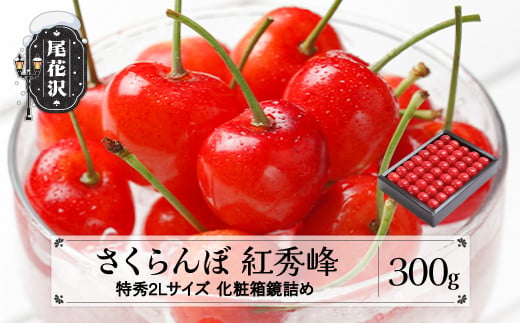 尾花沢

さくらんぼ 紅秀峰
特秀2Lサイズ 化粧箱鏡詰め

300g